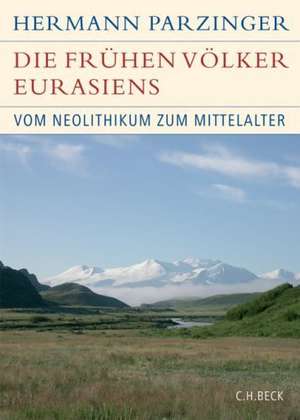 HERMANN PARZINGER

DIE FRÜHEN VÖLKER EURASIENS

VOM NEOLITHIKUM ZUM MITTELALTER

C.H.BECK